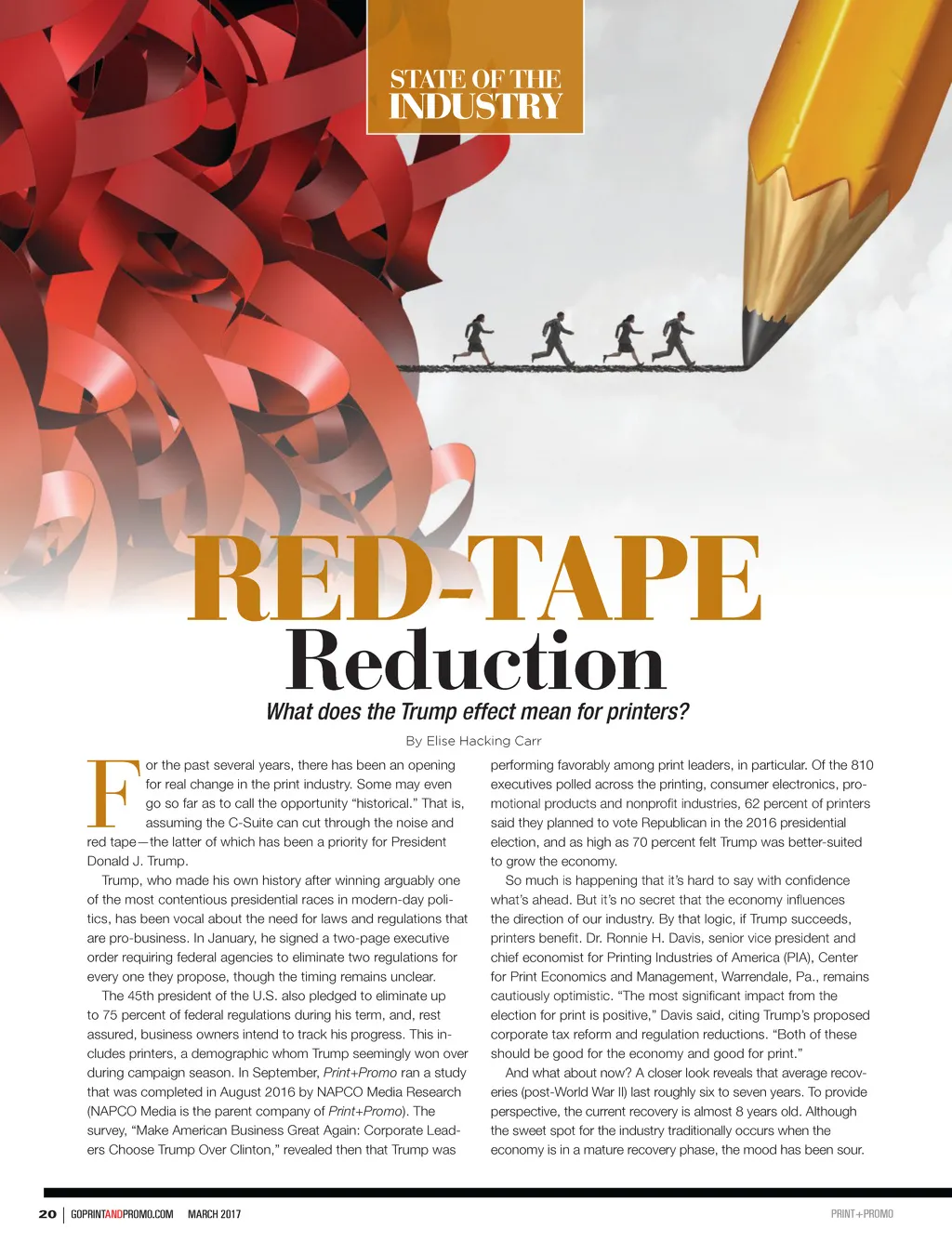 STATE OF THE
INDUSTRY

RED-TAPE
Reduction

What does the Trump effect mean for printers?

By Elise Hacking Carr

For the past several years, there has been an opening for real change in the print industry. Some may even go so far as to call the opportunity "historical." That is, assuming the C-Suite can cut through the noise and red tape—the latter of which has been a priority for President Donald J. Trump.

Trump, who made his own history after winning arguably one of the most contentious presidential races in modern-day politics, has been vocal about the need for laws and regulations that are pro-business. In January, he signed a two-page executive order requiring federal agencies to eliminate two regulations for every one they propose, though the timing remains unclear.

The 45th president of the U.S. also pledged to eliminate up to 75 percent of federal regulations during his term, and, rest assured, business owners intend to track his progress. This includes printers, a demographic whom Trump seemingly won over during campaign season. In September, Print+Promo ran a study that was completed in August 2016 by NAPCO Media Research (NAPCO Media is the parent company of Print+Promo). The survey, "Make American Business Great Again: Corporate Leaders Choose Trump Over Clinton," revealed then that Trump was performing favorably among print leaders, in particular. Of the 810 executives polled across the printing, consumer electronics, promotional products and nonprofit industries, 62 percent of printers said they planned to vote Republican in the 2016 presidential election, and as high as 70 percent felt Trump was better-suited to grow the economy.

So much is happening that it's hard to say with confidence what's ahead. But it's no secret that the economy influences the direction of our industry. By that logic, if Trump succeeds, printers benefit. Dr. Ronnie H. Davis, senior vice president and chief economist for Printing Industries of America (PIA), Center for Print Economics and Management, Warrendale, Pa., remains cautiously optimistic. "The most significant impact from the election for print is positive," Davis said, citing Trump's proposed corporate tax reform and regulation reductions. "Both of these should be good for the economy and good for print."

And what about now? A closer look reveals that average recoveries (post-World War II) last roughly six to seven years. To provide perspective, the current recovery is almost 8 years old. Although the sweet spot for the industry traditionally occurs when the economy is in a mature recovery phase, the mood has been sour.

20 | GOPRINTANDPROMO.COM MARCH 2017 PRINT+PROMO